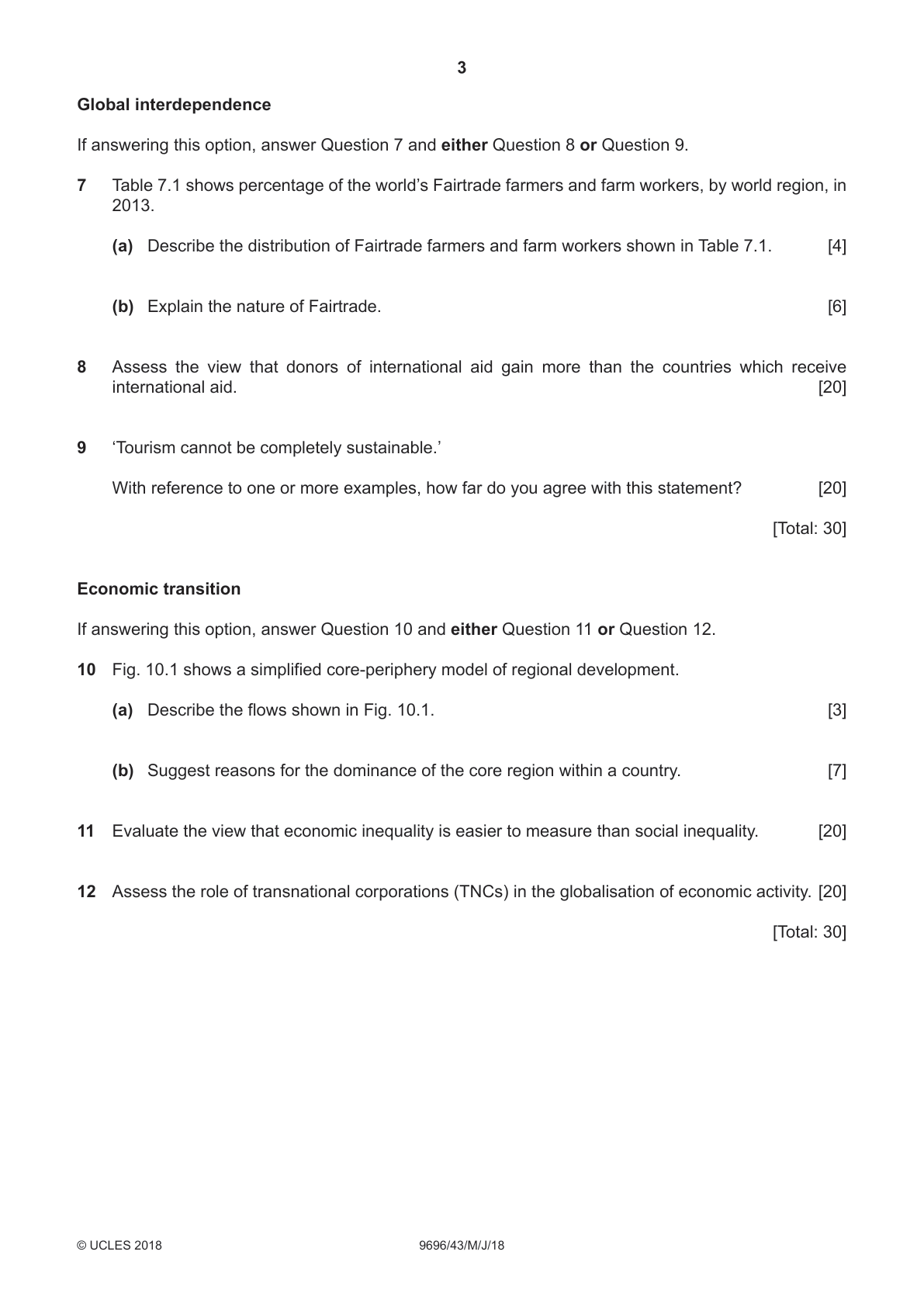 3

Global interdependence

If answering this option, answer Question 7 and either Question 8 or Question 9.

7 Table 7.1 shows percentage of the world's Fairtrade farmers and farm workers, by world region, in 2013.

(a) Describe the distribution of Fairtrade farmers and farm workers shown in Table 7.1. [4]

(b) Explain the nature of Fairtrade. [6]

8 Assess the view that donors of international aid gain more than the countries which receive international aid. [20]

9 'Tourism cannot be completely sustainable.'

With reference to one or more examples, how far do you agree with this statement? [20]

[Total: 30]

Economic transition

If answering this option, answer Question 10 and either Question 11 or Question 12.

10 Fig. 10.1 shows a simplified core-periphery model of regional development.

(a) Describe the flows shown in Fig. 10.1. [3]

(b) Suggest reasons for the dominance of the core region within a country. [7]

11 Evaluate the view that economic inequality is easier to measure than social inequality. [20]

12 Assess the role of transnational corporations (TNCs) in the globalisation of economic activity. [20]

[Total: 30]

© UCLES 2018 9696/43/M/J/18